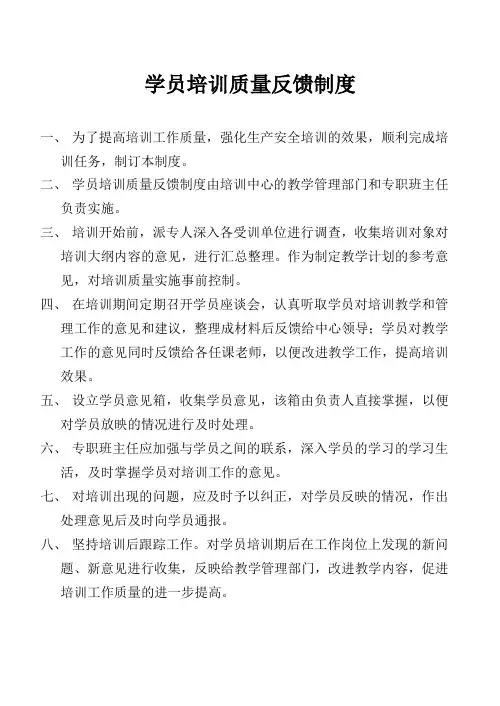 学员培训质量反馈制度

一、 为了提高培训工作质量，强化生产安全培训的效果，顺利完成培训任务，制订本制度。

二、 学员培训质量反馈制度由培训中心的教学管理部门和专职班主任负责实施。

三、 培训开始前，派专人深入各受训单位进行调查，收集培训对象对培训大纲内容的意见，进行汇总整理。作为制定教学计划的参考意见，对培训质量实施事前控制。

四、 在培训期间定期召开学员座谈会，认真听取学员对培训教学和管理工作的意见和建议，整理成材料后反馈给中心领导；学员对教学工作的意见同时反馈给各任课老师，以便改进教学工作，提高培训效果。

五、 设立学员意见箱，收集学员意见，该箱由负责人直接掌握，以便对学员放映的情况进行及时处理。

六、 专职班主任应加强与学员之间的联系，深入学员的学习的学习生活，及时掌握学员对培训工作的意见。

七、 对培训出现的问题，应及时予以纠正，对学员反映的情况，作出处理意见后及时向学员通报。

八、 坚持培训后跟踪工作。对学员培训期后在工作岗位上发现的新问题、新意见进行收集，反映给教学管理部门，改进教学内容，促进培训工作质量的进一步提高。